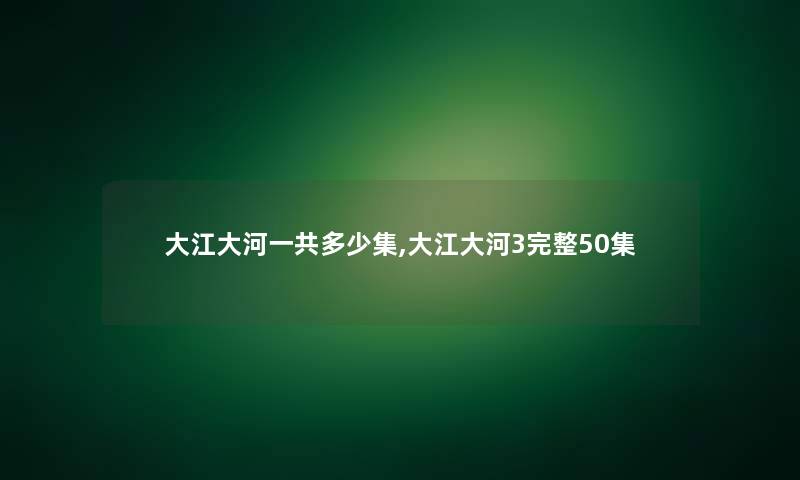 大江大河一共多少集,大江大河3完整50集